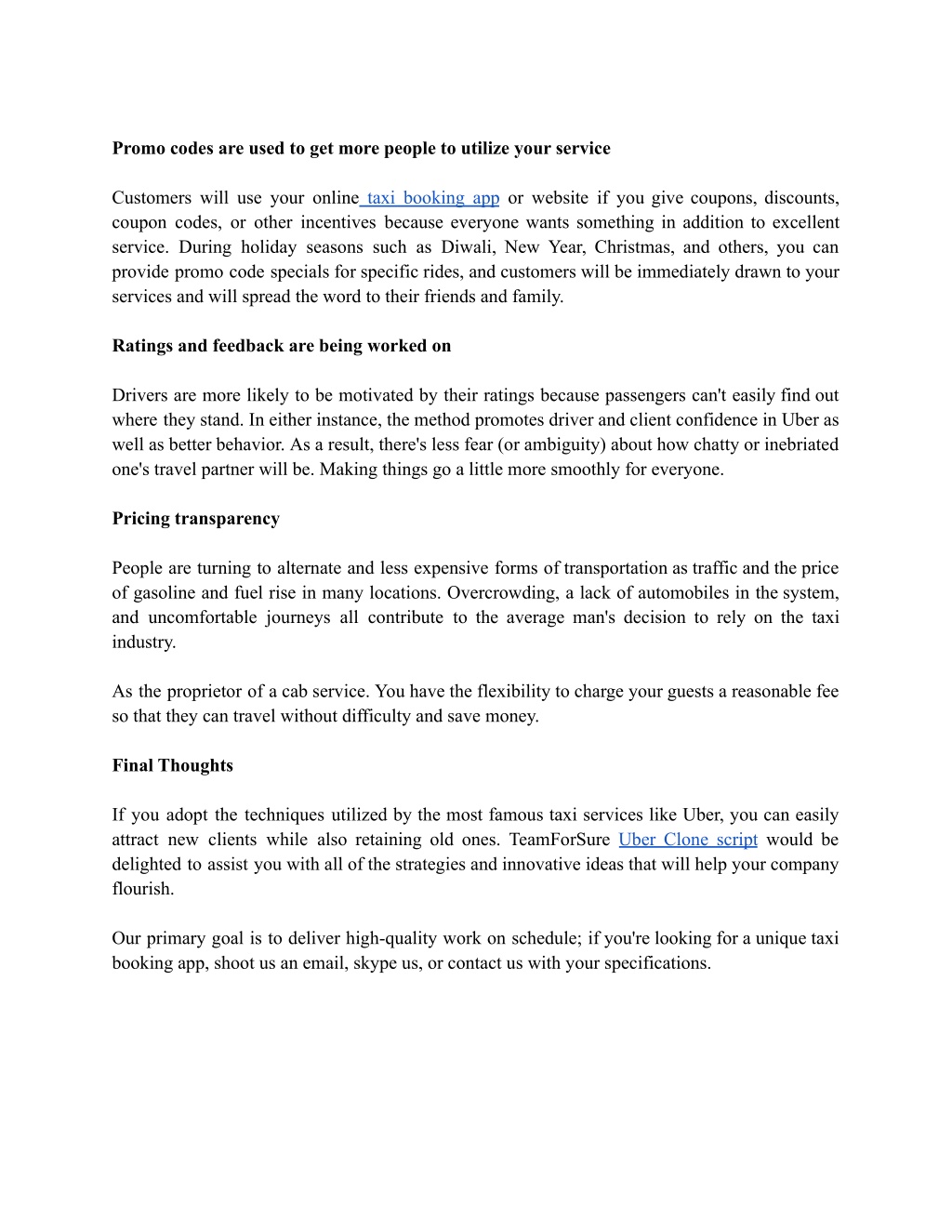 Promo codes are used to get more people to utilize your service

Customers will use your online taxi booking app or website if you give coupons, discounts, coupon codes, or other incentives because everyone wants something in addition to excellent service. During holiday seasons such as Diwali, New Year, Christmas, and others, you can provide promo code specials for specific rides, and customers will be immediately drawn to your services and will spread the word to their friends and family.

Ratings and feedback are being worked on

Drivers are more likely to be motivated by their ratings because passengers can't easily find out where they stand. In either instance, the method promotes driver and client confidence in Uber as well as better behavior. As a result, there's less fear (or ambiguity) about how chatty or inebriated one's travel partner will be. Making things go a little more smoothly for everyone.

Pricing transparency

People are turning to alternate and less expensive forms of transportation as traffic and the price of gasoline and fuel rise in many locations. Overcrowding, a lack of automobiles in the system, and uncomfortable journeys all contribute to the average man's decision to rely on the taxi industry.

As the proprietor of a cab service. You have the flexibility to charge your guests a reasonable fee so that they can travel without difficulty and save money.

Final Thoughts

If you adopt the techniques utilized by the most famous taxi services like Uber, you can easily attract new clients while also retaining old ones. TeamForSure Uber Clone script would be delighted to assist you with all of the strategies and innovative ideas that will help your company flourish.

Our primary goal is to deliver high-quality work on schedule; if you're looking for a unique taxi booking app, shoot us an email, skype us, or contact us with your specifications.